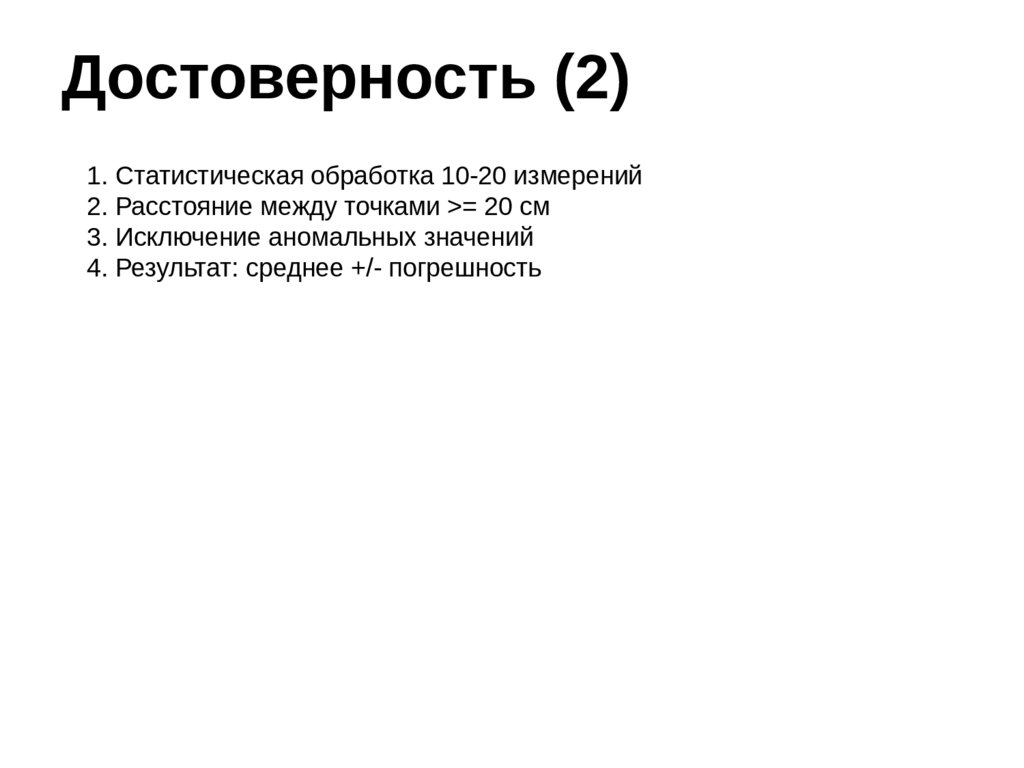 Достоверность (2)

1. Статистическая обработка 10-20 измерений
2. Расстояние между точками >= 20 см
3. Исключение аномальных значений
4. Результат: среднее +/- погрешность